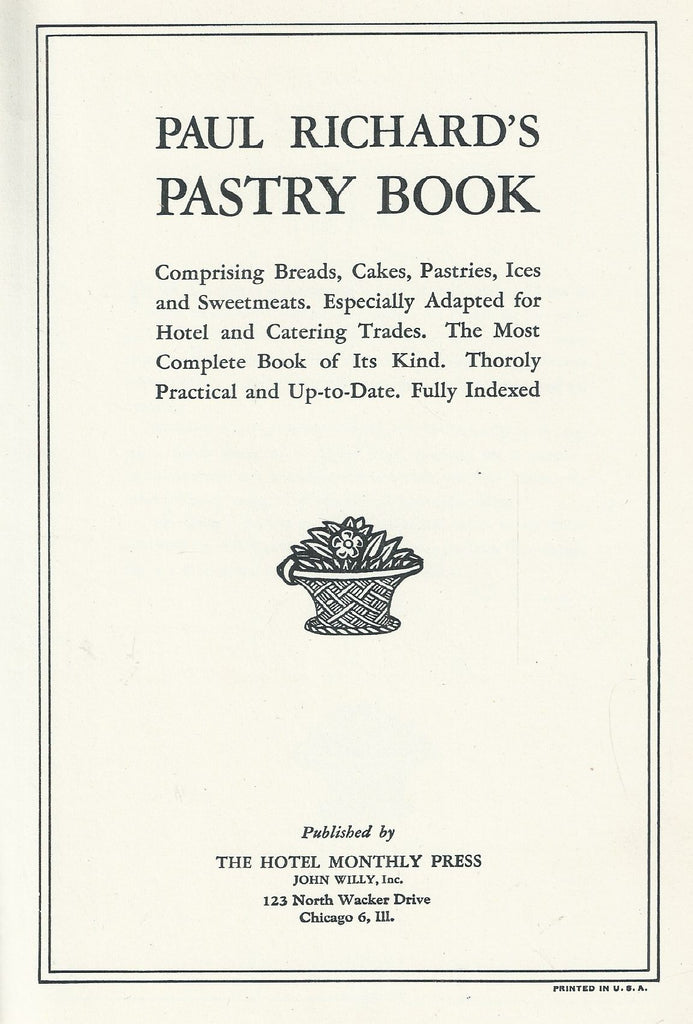 PAUL RICHARD'S
PASTRY BOOK

Comprising Breads, Cakes, Pastries, Ices and Sweetmeats. Especially Adapted for Hotel and Catering Trades. The Most Complete Book of Its Kind. Thoroly Practical and Up-to-Date. Fully Indexed

Published by
THE HOTEL MONTHLY PRESS
JOHN WILLY, Inc.
123 North Wacker Drive
Chicago 6, Ill.

PRINTED IN U. S. A.